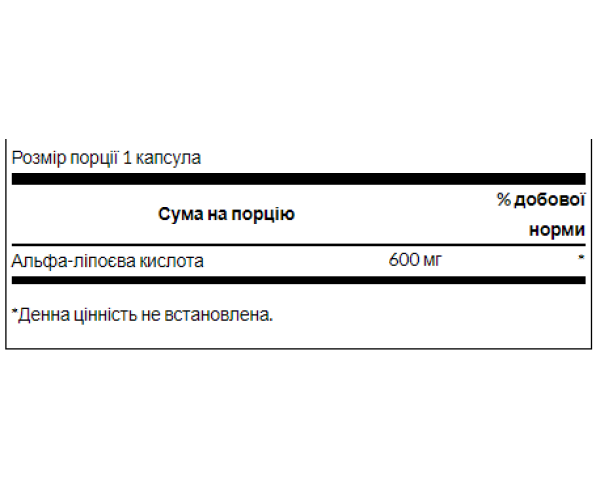 Розмір порції 1 капсула

| Сума на порцію | | % добової норми |
|---|---|---|
| Альфа-ліпоєва кислота | 600 мг | * |

*Денна цінність не встановлена.